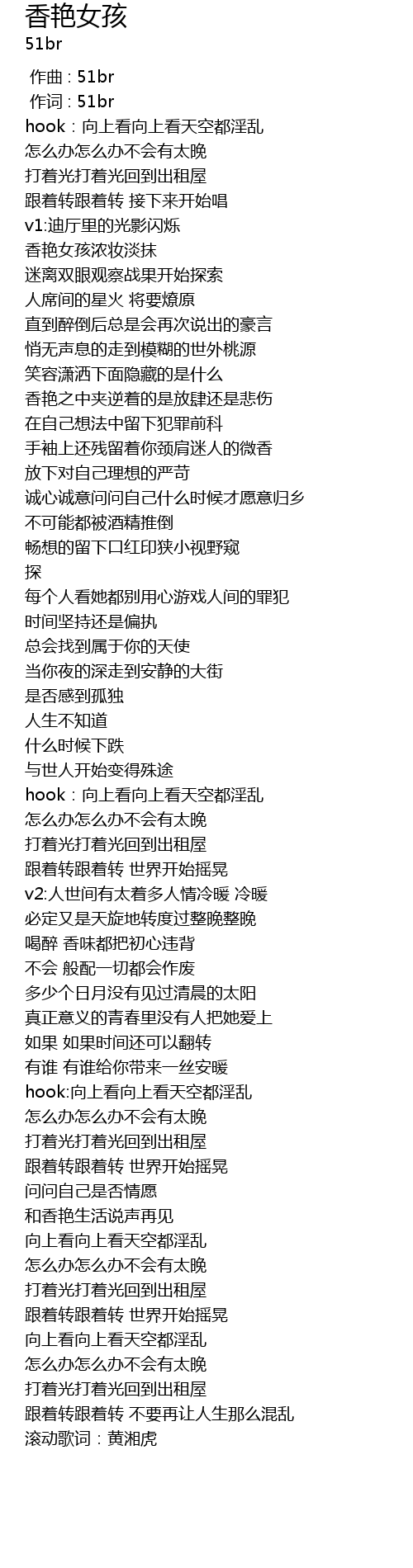 香艳女孩
51br

作曲 : 51br
作词 : 51br
hook：向上看向上看天空都淫乱
怎么办怎么办不会有太晚
打着光打着光回到出租屋
跟着转跟着转 接下来开始唱
v1:迪厅里的光影闪烁
香艳女孩浓妆淡抹
迷离双眼观察战果开始探索
人席间的星火 将要燎原
直到醉倒后总是会再次说出的豪言
悄无声息的走到模糊的世外桃源
笑容潇洒下面隐藏的是什么
香艳之中夹逆着的是放肆还是悲伤
在自己想法中留下犯罪前科
手袖上还残留着你颈肩迷人的微香
放下对自己理想的严苛
诚心诚意问问自己什么时候才愿意归乡
不可能都被酒精推倒
畅想的留下口红印狭小视野窥
探
每个人看她都别用心游戏人间的罪犯
时间坚持还是偏执
总会找到属于你的天使
当你夜的深走到安静的大街
是否感到孤独
人生不知道
什么时候下跌
与世人开始变得殊途
hook：向上看向上看天空都淫乱
怎么办怎么办不会有太晚
打着光打着光回到出租屋
跟着转跟着转 世界开始摇晃
v2:人世间有太着多人情冷暖 冷暖
必定又是天旋地转度过整晚整晚
喝醉 香味都把初心违背
不会 般配一切都会作废
多少个日月没有见过清晨的太阳
真正意义的青春里没有人把她爱上
如果 如果时间还可以翻转
有谁 有谁给你带来一丝安暖
hook:向上看向上看天空都淫乱
怎么办怎么办不会有太晚
打着光打着光回到出租屋
跟着转跟着转 世界开始摇晃
问问自己是否情愿
和香艳生活说声再见
向上看向上看天空都淫乱
怎么办怎么办不会有太晚
打着光打着光回到出租屋
跟着转跟着转 世界开始摇晃
向上看向上看天空都淫乱
怎么办怎么办不会有太晚
打着光打着光回到出租屋
跟着转跟着转 不要再让人生那么混乱
滚动歌词：黄湘虎